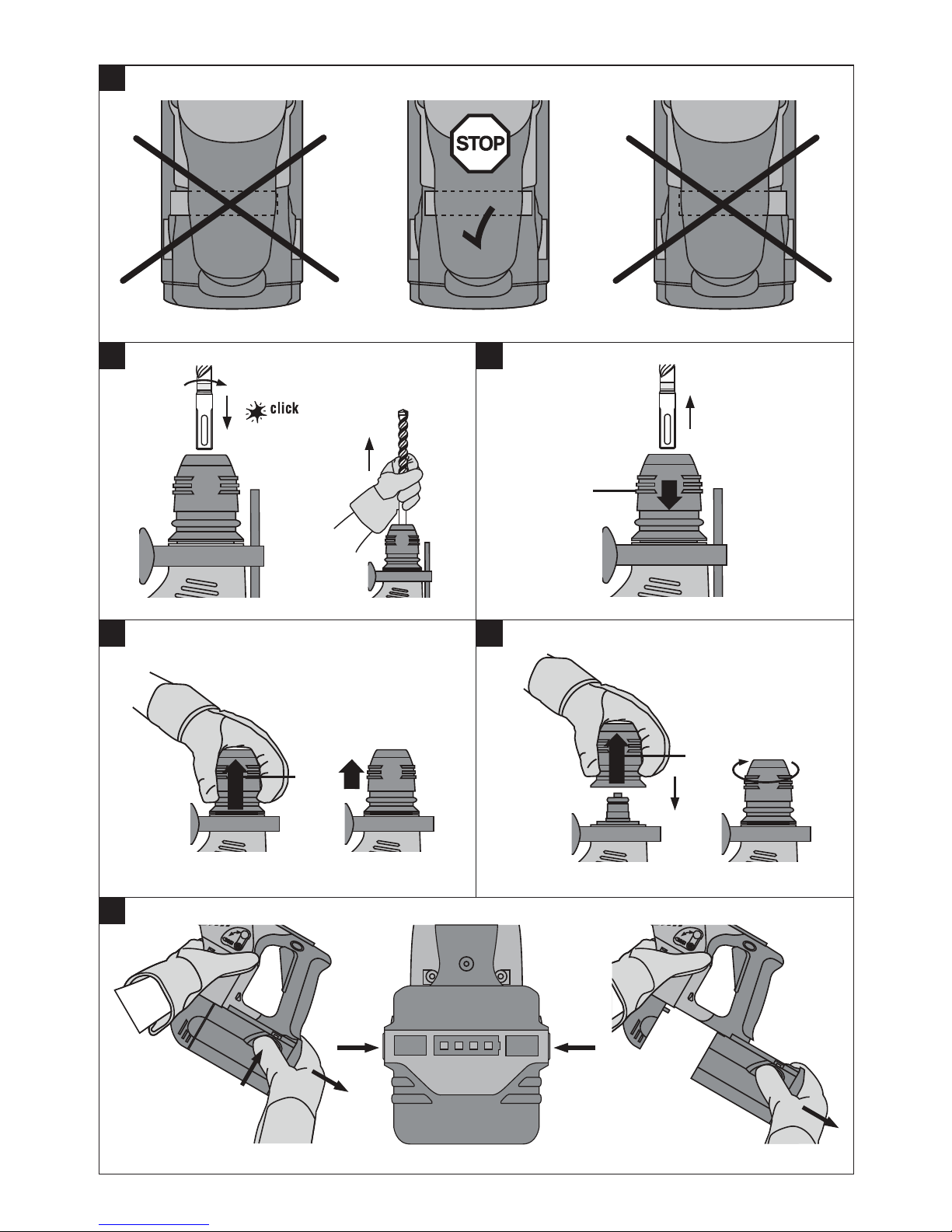 STOP

click